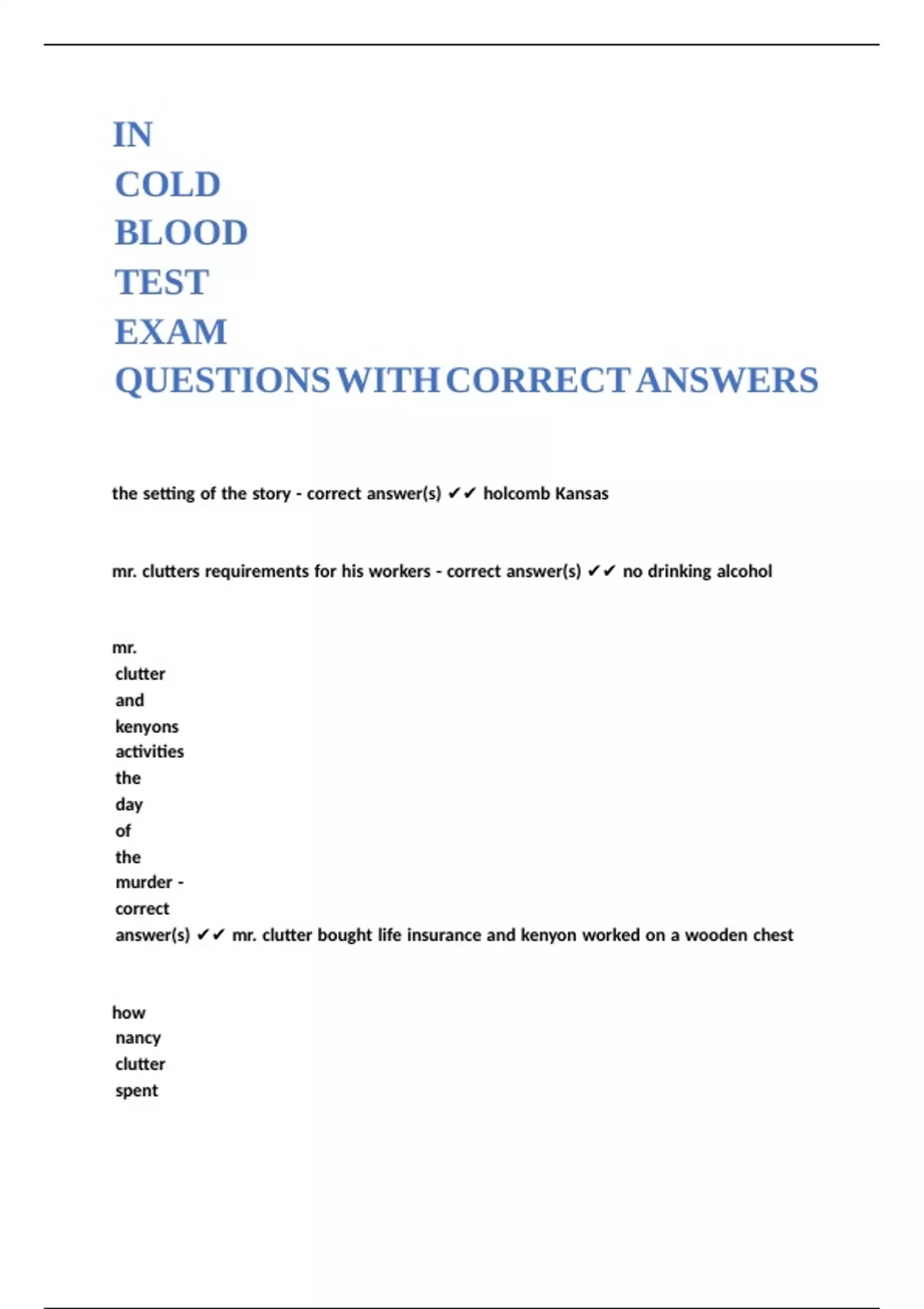 IN COLD BLOOD TEST EXAM QUESTIONS WITH CORRECT ANSWERS

the setting of the story - correct answer(s) ✔✔ holcomb Kansas

mr. clutters requirements for his workers - correct answer(s) ✔✔ no drinking alcohol

mr. clutter and kenyons activities the day of the murder - correct answer(s) ✔✔ mr. clutter bought life insurance and kenyon worked on a wooden chest

how nancy clutter spent